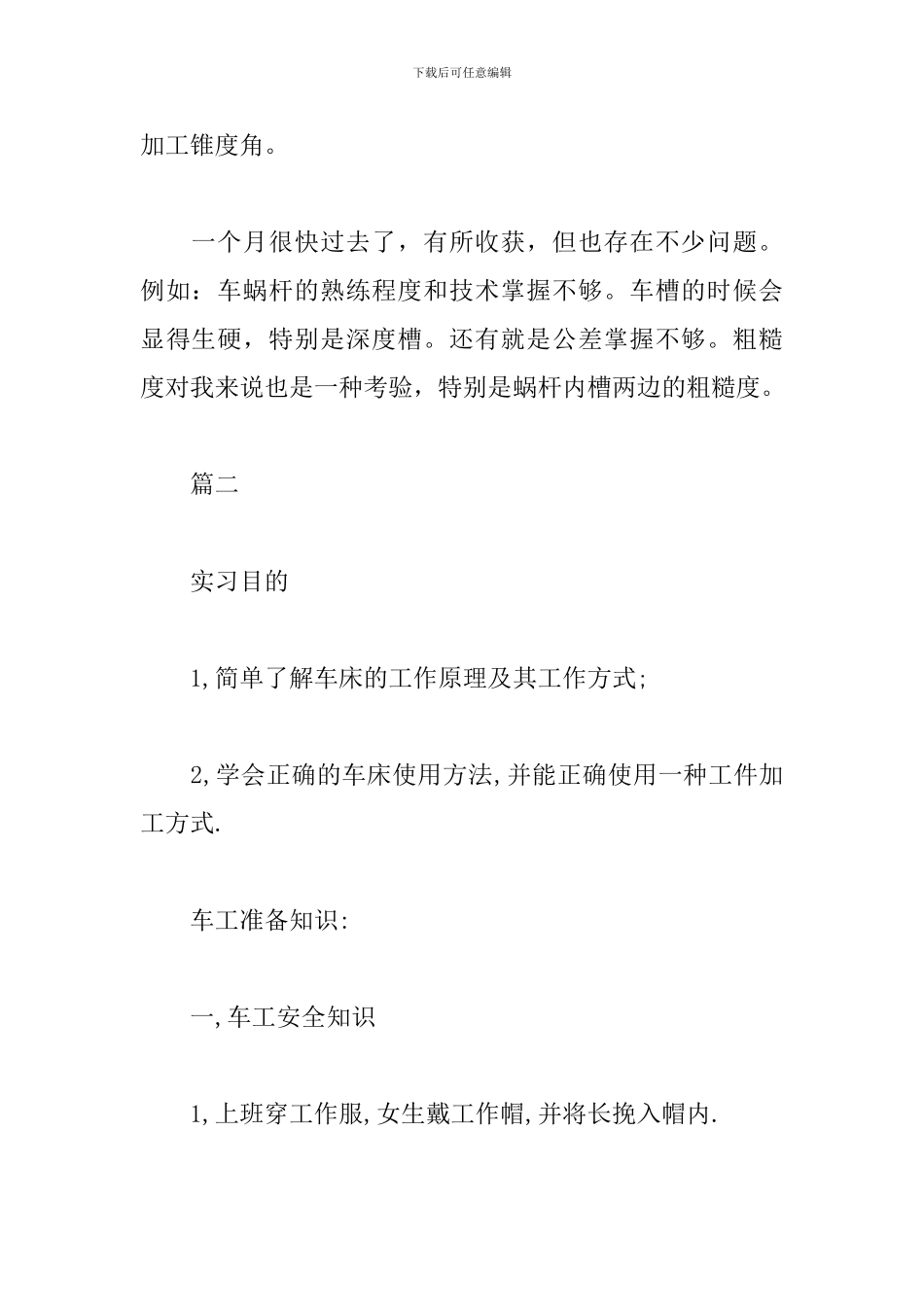 下载后可任意编辑

加工锥度角。

一个月很快过去了，有所收获，但也存在不少问题。例如：车蜗杆的熟练程度和技术掌握不够。车槽的时候会显得生硬，特别是深度槽。还有就是公差掌握不够。粗糙度对我来说也是一种考验，特别是蜗杆内槽两边的粗糙度。

篇二

实习目的

1,简单了解车床的工作原理及其工作方式;

2,学会正确的车床使用方法,并能正确使用一种工件加工方式.

车工准备知识:

一,车工安全知识

1,上班穿工作服,女生戴工作帽,并将长挽入帽内.